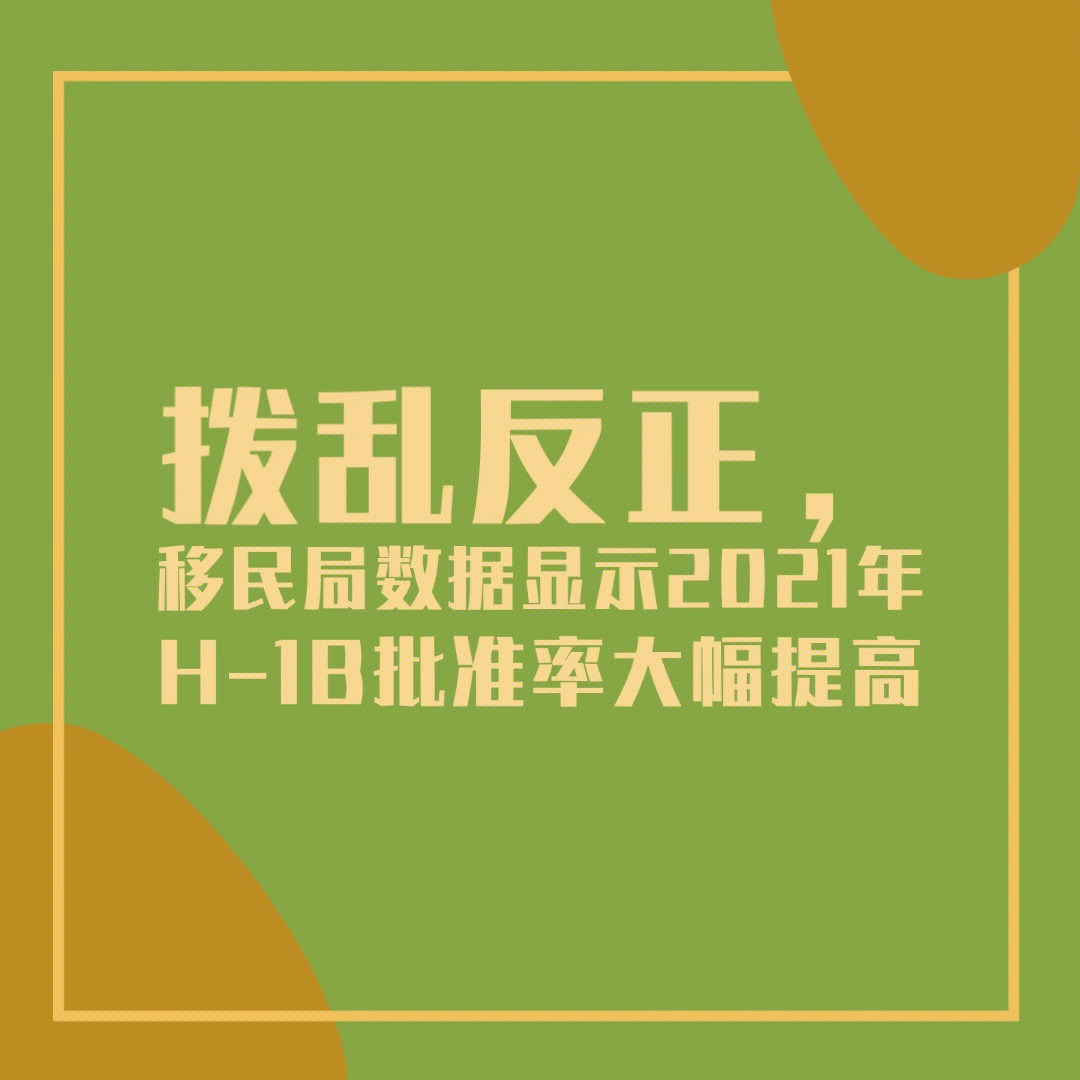 拨乱反正，
移民局数据显示2021年
H-1B批准率大幅提高